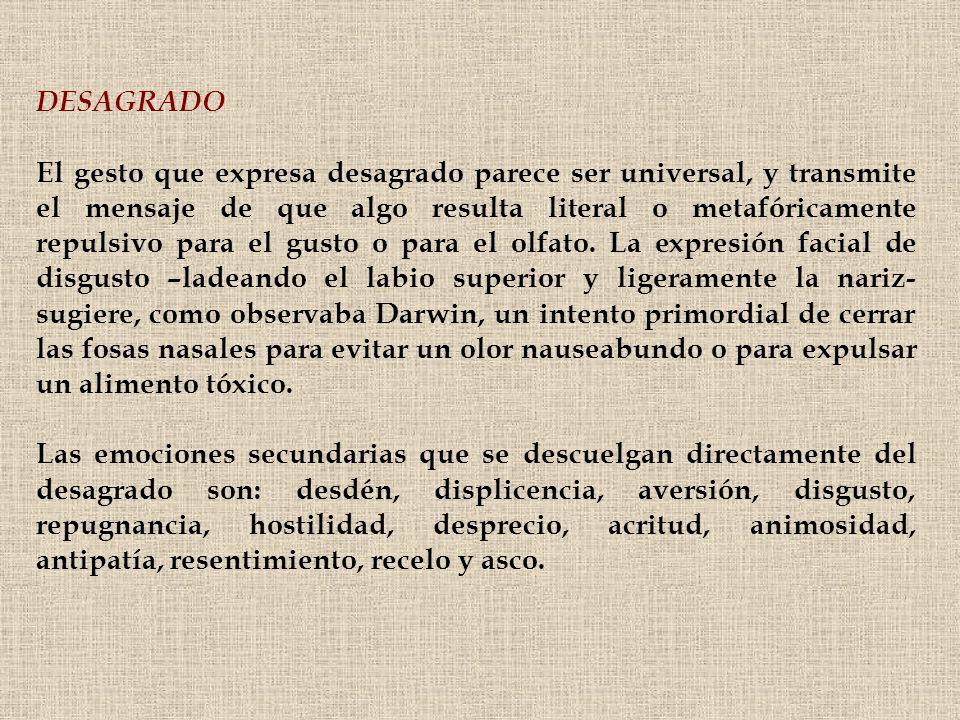 DESAGRADO

El gesto que expresa desagrado parece ser universal, y transmite el mensaje de que algo resulta literal o metafóricamente repulsivo para el gusto o para el olfato. La expresión facial de disgusto –ladeando el labio superior y ligeramente la nariz- sugiere, como observaba Darwin, un intento primordial de cerrar las fosas nasales para evitar un olor nauseabundo o para expulsar un alimento tóxico.

Las emociones secundarias que se descuelgan directamente del desagrado son: desdén, displicencia, aversión, disgusto, repugnancia, hostilidad, desprecio, acritud, animosidad, antipatía, resentimiento, recelo y asco.